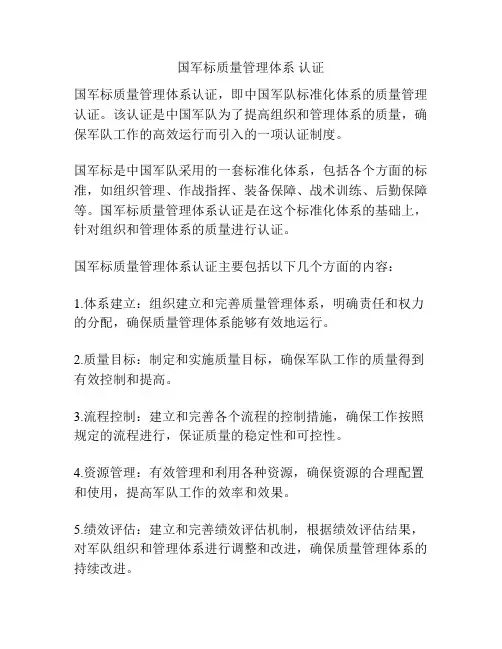 国军标质量管理体系 认证

国军标质量管理体系认证，即中国军队标准化体系的质量管理认证。该认证是中国军队为了提高组织和管理体系的质量，确保军队工作的高效运行而引入的一项认证制度。

国军标是中国军队采用的一套标准化体系，包括各个方面的标准，如组织管理、作战指挥、装备保障、战术训练、后勤保障等。国军标质量管理体系认证是在这个标准化体系的基础上，针对组织和管理体系的质量进行认证。

国军标质量管理体系认证主要包括以下几个方面的内容：

1.体系建立：组织建立和完善质量管理体系，明确责任和权力的分配，确保质量管理体系能够有效地运行。

2.质量目标：制定和实施质量目标，确保军队工作的质量得到有效控制和提高。

3.流程控制：建立和完善各个流程的控制措施，确保工作按照规定的流程进行，保证质量的稳定性和可控性。

4.资源管理：有效管理和利用各种资源，确保资源的合理配置和使用，提高军队工作的效率和效果。

5.绩效评估：建立和完善绩效评估机制，根据绩效评估结果，对军队组织和管理体系进行调整和改进，确保质量管理体系的持续改进。